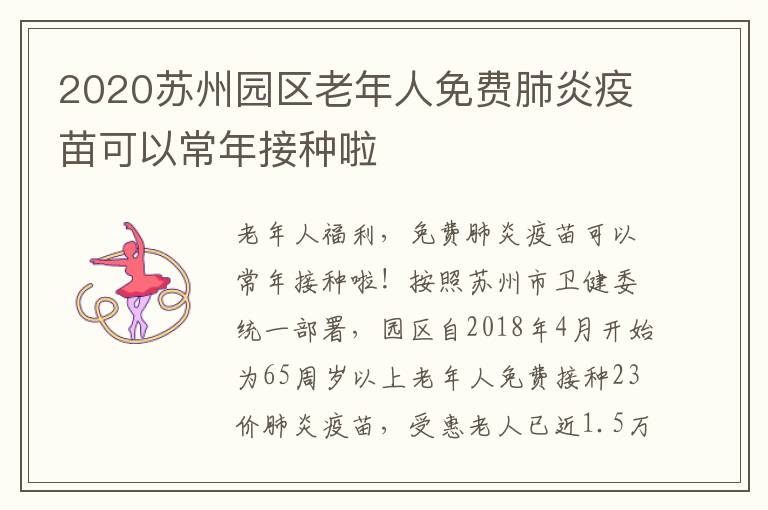 2020苏州园区老年人免费肺炎疫苗可以常年接种啦

老年人福利，免费肺炎疫苗可以常年接种啦！按照苏州市卫健委统一部署，园区自2018年4月开始为65周岁以上老年人免费接种23价肺炎疫苗，受惠老人已近1.5万